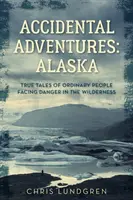 ACCIDENTAL ADVENTURES: ALASKA

TRUE TALES OF ORDINARY PEOPLE FACING DANGER IN THE WILDERNESS

CHRIS LUNDGREN